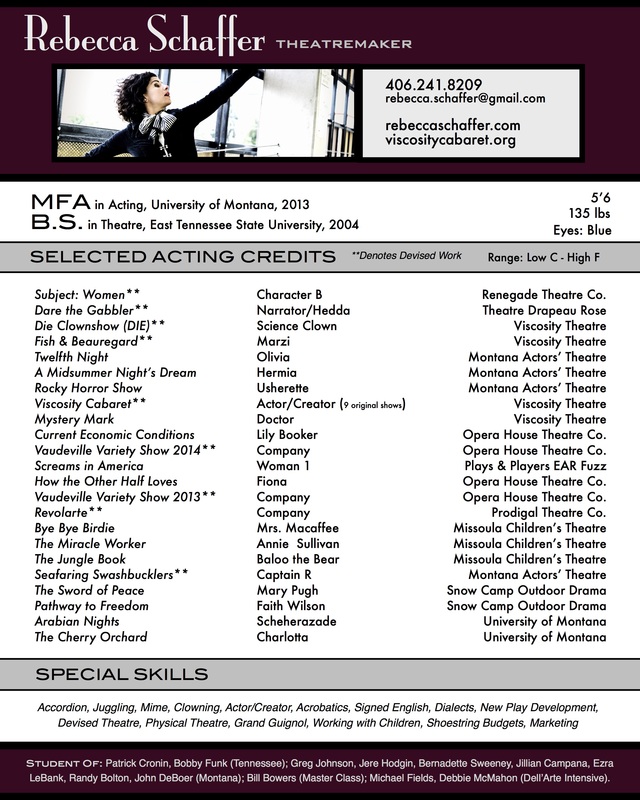 Rebecca Schaffer THEATREMAKER

406.241.8209
rebecca.schaffer@gmail.com

rebeccaschaffer.com
viscositycabaret.org

MFA in Acting, University of Montana, 2013
B.S. in Theatre, East Tennessee State University, 2004

5'6
135 lbs
Eyes: Blue

SELECTED ACTING CREDITS **Denotes Devised Work Range: Low C - High F

| | | |
|---|---|---|
| Subject: Women** | Character B | Renegade Theatre Co. |
| Dare the Gabbler** | Narrator/Hedda | Theatre Drapeau Rose |
| Die Clownshow (DIE)** | Science Clown | Viscosity Theatre |
| Fish & Beauregard** | Marzi | Viscosity Theatre |
| Twelfth Night | Olivia | Montana Actors' Theatre |
| A Midsummer Night's Dream | Hermia | Montana Actors' Theatre |
| Rocky Horror Show | Usherette | Montana Actors' Theatre |
| Viscosity Cabaret** | Actor/Creator (9 original shows) | Viscosity Theatre |
| Mystery Mark | Doctor | Viscosity Theatre |
| Current Economic Conditions | Lily Booker | Opera House Theatre Co. |
| Vaudeville Variety Show 2014** | Company | Opera House Theatre Co. |
| Screams in America | Woman 1 | Plays & Players EAR Fuzz |
| How the Other Half Loves | Fiona | Opera House Theatre Co. |
| Vaudeville Variety Show 2013** | Company | Opera House Theatre Co. |
| Revolarte** | Company | Prodigal Theatre Co. |
| Bye Bye Birdie | Mrs. Macaffee | Missoula Children's Theatre |
| The Miracle Worker | Annie Sullivan | Missoula Children's Theatre |
| The Jungle Book | Baloo the Bear | Missoula Children's Theatre |
| Seafaring Swashbucklers** | Captain R | Montana Actors' Theatre |
| The Sword of Peace | Mary Pugh | Snow Camp Outdoor Drama |
| Pathway to Freedom | Faith Wilson | Snow Camp Outdoor Drama |
| Arabian Nights | Scheherazade | University of Montana |
| The Cherry Orchard | Charlotta | University of Montana |

SPECIAL SKILLS

Accordion, Juggling, Mime, Clowning, Actor/Creator, Acrobatics, Signed English, Dialects, New Play Development, Devised Theatre, Physical Theatre, Grand Guignol, Working with Children, Shoestring Budgets, Marketing

STUDENT OF: Patrick Cronin, Bobby Funk (Tennessee); Greg Johnson, Jere Hodgin, Bernadette Sweeney, Jillian Campana, Ezra LeBank, Randy Bolton, John DeBoer (Montana); Bill Bowers (Master Class); Michael Fields, Debbie McMahon (Dell'Arte Intensive).